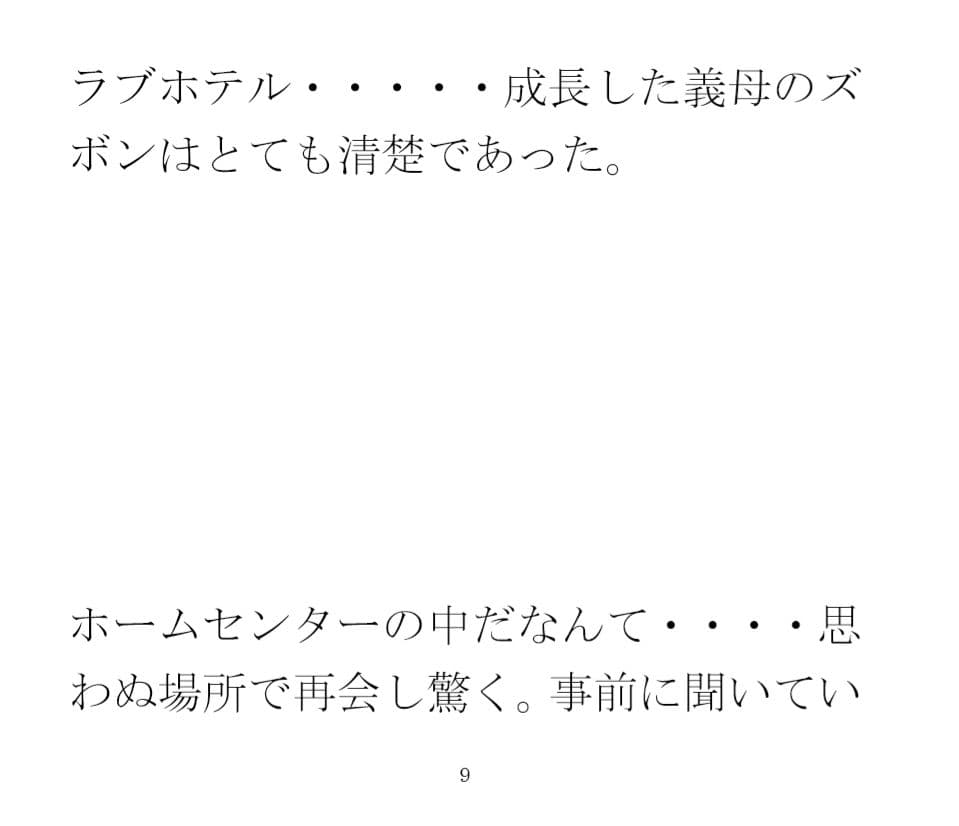 ラブホテル・・・・・成長した義母のズボンはとても清楚であった。

ホームセンターの中だなんて・・・・思わぬ場所で再会し驚く。事前に聞いてい

9